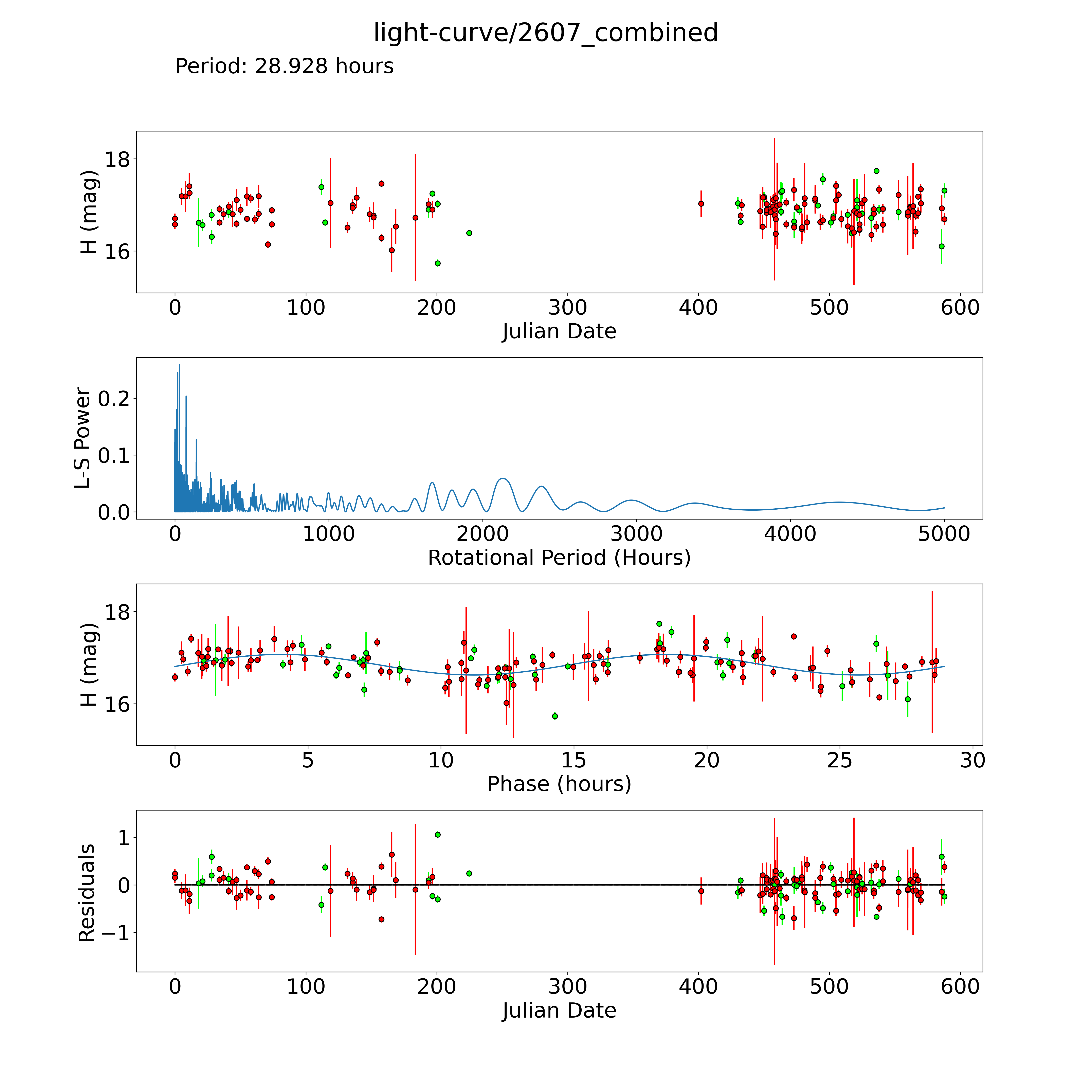 light-curve/2607_combined

Period: 28.928 hours

H (mag)
18
16
0
100
200
300
400
500
600
Julian Date

L-S Power
0.2
0.1
0.0
0
1000
2000
3000
4000
5000
Rotational Period (Hours)

H (mag)
18
16
0
5
10
15
20
25
30
Phase (hours)

Residuals
1
0
−1
0
100
200
300
400
500
600
Julian Date